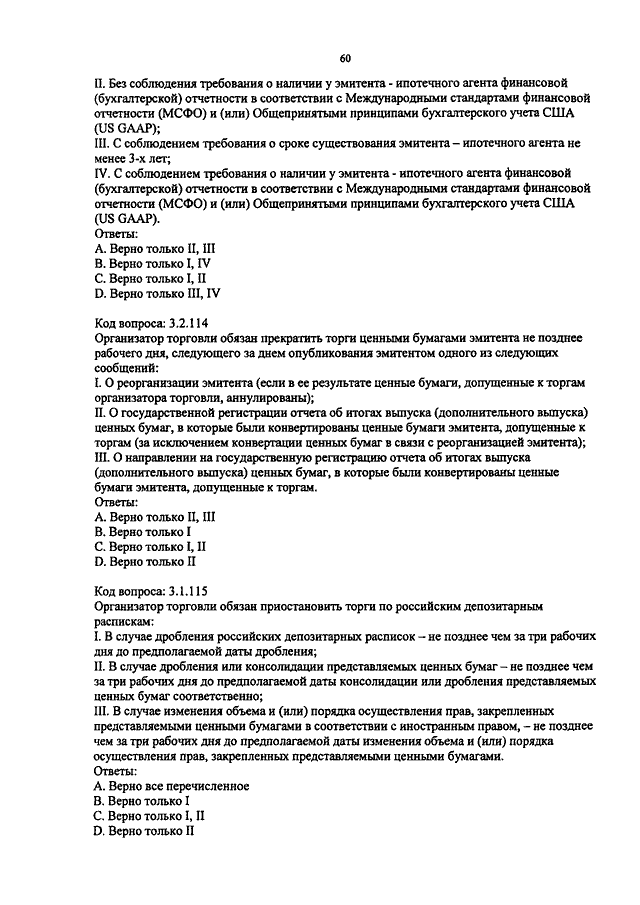 60

II. Без соблюдения требования о наличии у эмитента - ипотечного агента финансовой (бухгалтерской) отчетности в соответствии с Международными стандартами финансовой отчетности (МСФО) и (или) Общепринятыми принципами бухгалтерского учета США (US GAAP);
III. С соблюдением требования о сроке существования эмитента – ипотечного агента не менее 3-х лет;
IV. С соблюдением требования о наличии у эмитента - ипотечного агента финансовой (бухгалтерской) отчетности в соответствии с Международными стандартами финансовой отчетности (МСФО) и (или) Общепринятыми принципами бухгалтерского учета США (US GAAP).
Ответы:
A. Верно только II, III
B. Верно только I, IV
C. Верно только I, II
D. Верно только III, IV

Код вопроса: 3.2.114
Организатор торговли обязан прекратить торги ценными бумагами эмитента не позднее рабочего дня, следующего за днем опубликования эмитентом одного из следующих сообщений:
I. О реорганизации эмитента (если в ее результате ценные бумаги, допущенные к торгам организатора торговли, аннулированы);
II. О государственной регистрации отчета об итогах выпуска (дополнительного выпуска) ценных бумаг, в которые были конвертированы ценные бумаги эмитента, допущенные к торгам (за исключением конвертации ценных бумаг в связи с реорганизацией эмитента);
III. О направлении на государственную регистрацию отчета об итогах выпуска (дополнительного выпуска) ценных бумаг, в которые были конвертированы ценные бумаги эмитента, допущенные к торгам.
Ответы:
A. Верно только II, III
B. Верно только I
C. Верно только I, II
D. Верно только II

Код вопроса: 3.1.115
Организатор торговли обязан приостановить торги по российским депозитарным распискам:
I. В случае дробления российских депозитарных расписок – не позднее чем за три рабочих дня до предполагаемой даты дробления;
II. В случае дробления или консолидации представляемых ценных бумаг – не позднее чем за три рабочих дня до предполагаемой даты консолидации или дробления представляемых ценных бумаг соответственно;
III. В случае изменения объема и (или) порядка осуществления прав, закрепленных представляемыми ценными бумагами в соответствии с иностранным правом, – не позднее чем за три рабочих дня до предполагаемой даты изменения объема и (или) порядка осуществления прав, закрепленных представляемыми ценными бумагами.
Ответы:
A. Верно все перечисленное
B. Верно только I
C. Верно только I, II
D. Верно только II